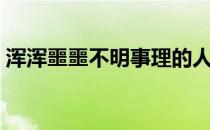 浑浑噩噩不明事理的人